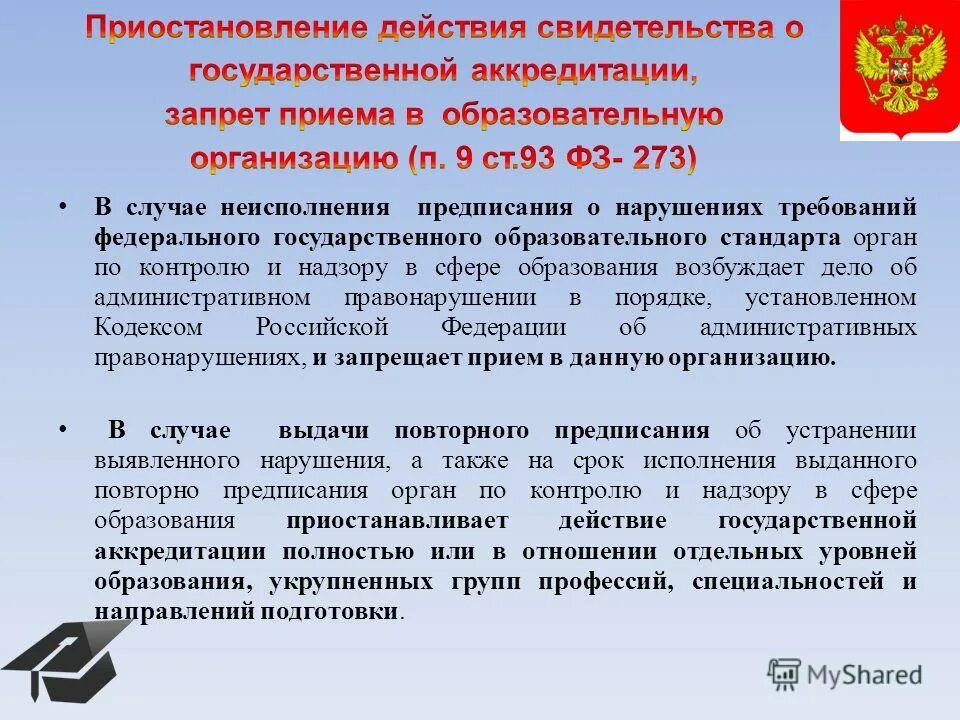 Приостановление действия свидетельства о государственной аккредитации, запрет приема в образовательную организацию (п. 9 ст.93 ФЗ- 273)

• В случае неисполнения предписания о нарушениях требований федерального государственного образовательного стандарта орган по контролю и надзору в сфере образования возбуждает дело об административном правонарушении в порядке, установленном Кодексом Российской Федерации об административных правонарушениях, и запрещает прием в данную организацию.

• В случае выдачи повторного предписания об устранении выявленного нарушения, а также на срок исполнения выданного повторно предписания орган по контролю и надзору в сфере образования приостанавливает действие государственной аккредитации полностью или в отношении отдельных уровней образования, укрупненных групп профессий, специальностей и направлений подготовки.

MyShared